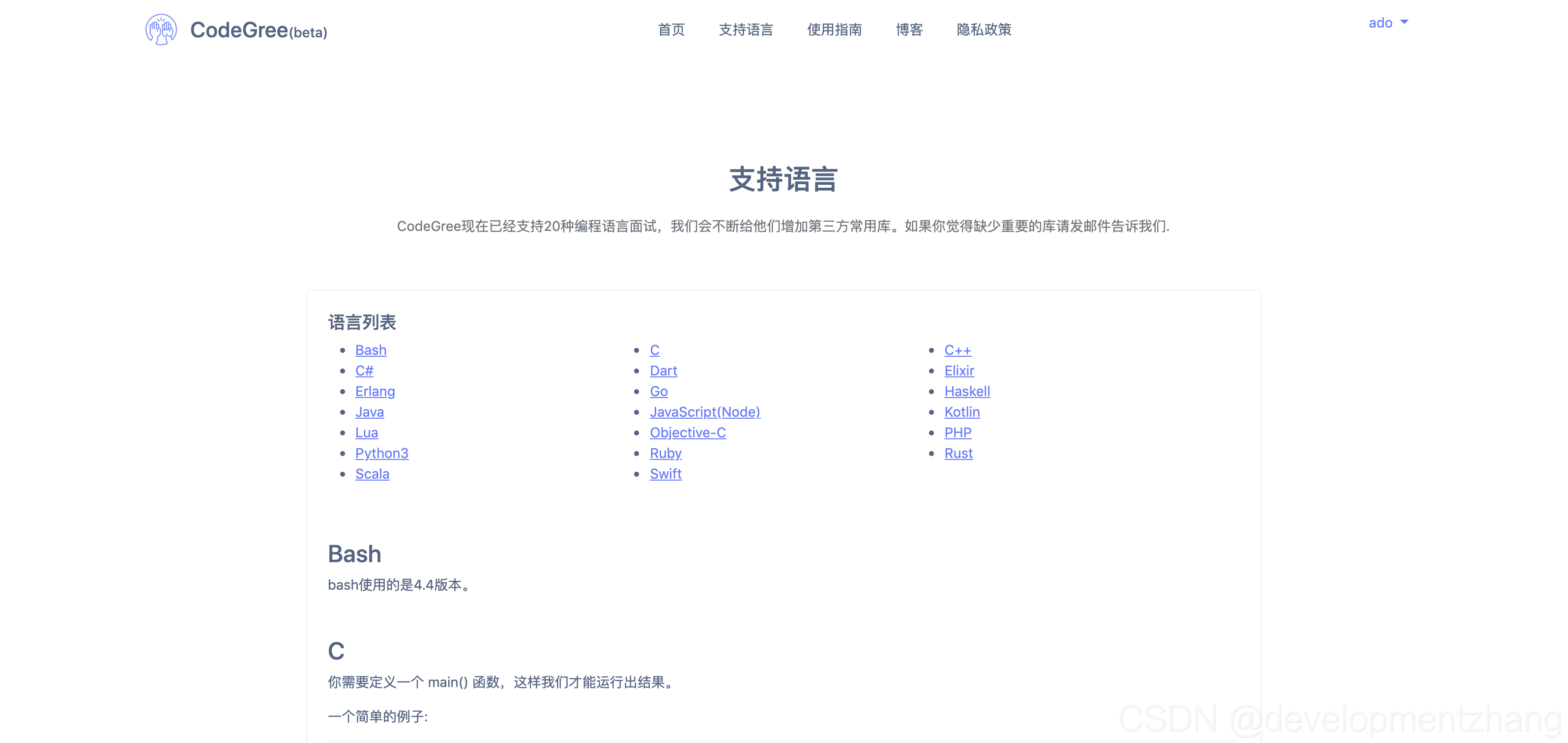 CodeGree(beta)

首页 支持语言 使用指南 博客 隐私政策

ado

支持语言

CodeGree现在已经支持20种编程语言面试，我们会不断给他们增加第三方常用库。如果你觉得缺少重要的库请发邮件告诉我们.

语言列表

- Bash
- C#
- Erlang
- Java
- Lua
- Python3
- Scala

- C
- Dart
- Go
- JavaScript(Node)
- Objective-C
- Ruby
- Swift

- C++
- Elixir
- Haskell
- Kotlin
- PHP
- Rust

Bash

bash使用的是4.4版本。

C

你需要定义一个 main() 函数，这样我们才能运行出结果。

一个简单的例子:

CSDN @developmentzhang